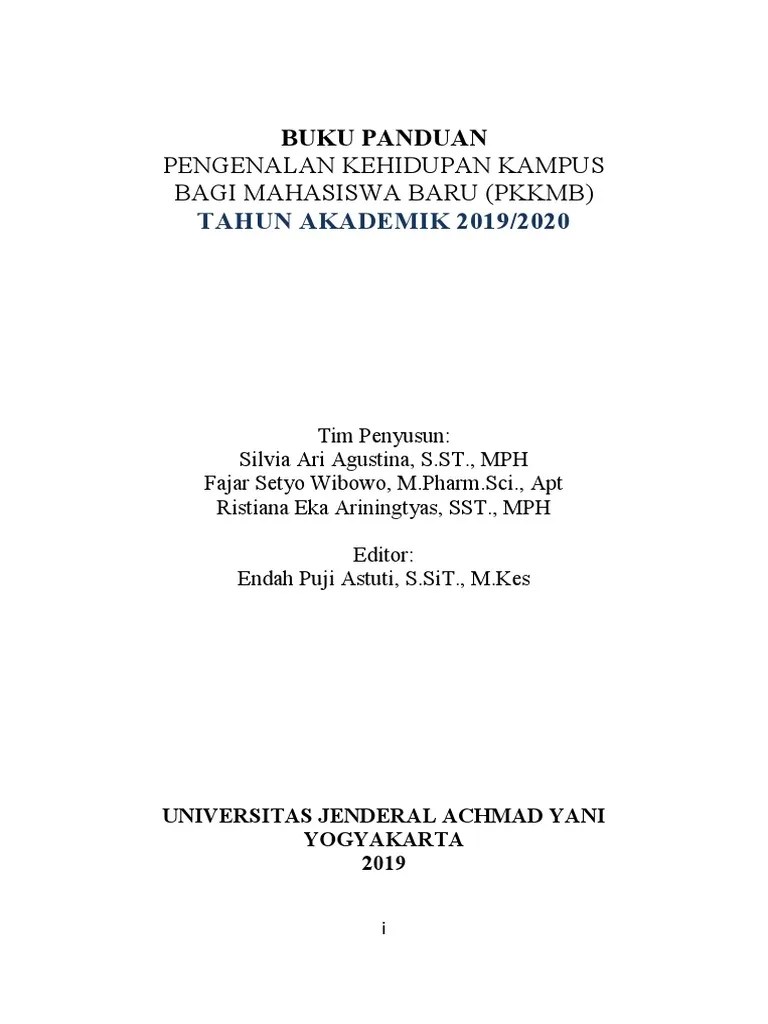 BUKU PANDUAN
PENGENALAN KEHIDUPAN KAMPUS
BAGI MAHASISWA BARU (PKKMB)
TAHUN AKADEMIK 2019/2020

Tim Penyusun:
Silvia Ari Agustina, S.ST., MPH
Fajar Setyo Wibowo, M.Pharm.Sci., Apt
Ristiana Eka Ariningtyas, SST., MPH

Editor:
Endah Puji Astuti, S.SiT., M.Kes

UNIVERSITAS JENDERAL ACHMAD YANI
YOGYAKARTA
2019

i